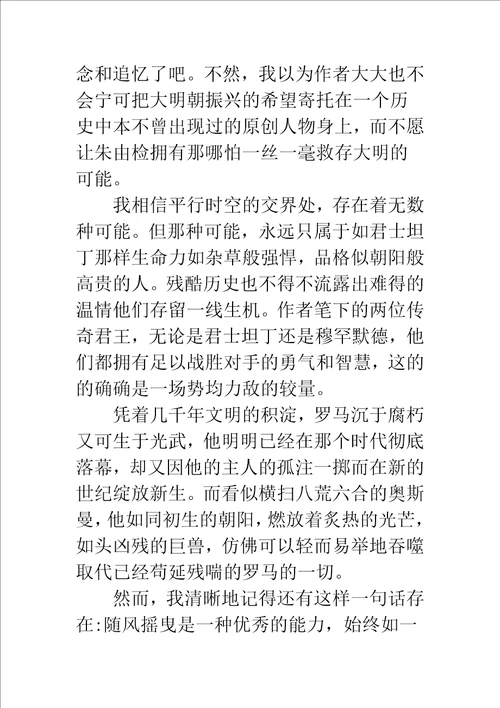 念和追忆了吧。不然，我以为作者大大也不会宁可把大明朝振兴的希望寄托在一个历史中本不曾出现过的原创人物身上，而不愿让朱由检拥有那哪怕一丝一毫救存大明的可能。

我相信平行时空的交界处，存在着无数种可能。但那种可能，永远只属于如君士坦丁那样生命力如杂草般强悍，品格似朝阳般高贵的人。残酷历史也不得不流露出难得的温情他们存留一线生机。作者笔下的两位传奇君王，无论是君士坦丁还是穆罕默德，他们都拥有足以战胜对手的勇气和智慧，这的的确确是一场势均力敌的较量。

凭着几千年文明的积淀，罗马沉于腐朽又可生于光武，他明明已经在那个时代彻底落幕，却又因他的主人的孤注一掷而在新的世纪绽放新生。而看似横扫八荒六合的奥斯曼，他如同初生的朝阳，燃放着炙热的光芒，如头凶残的巨兽，仿佛可以轻而易举地吞噬取代已经苟延残喘的罗马的一切。

然而，我清晰地记得还有这样一句话存在:随风摇曳是一种优秀的能力，始终如一